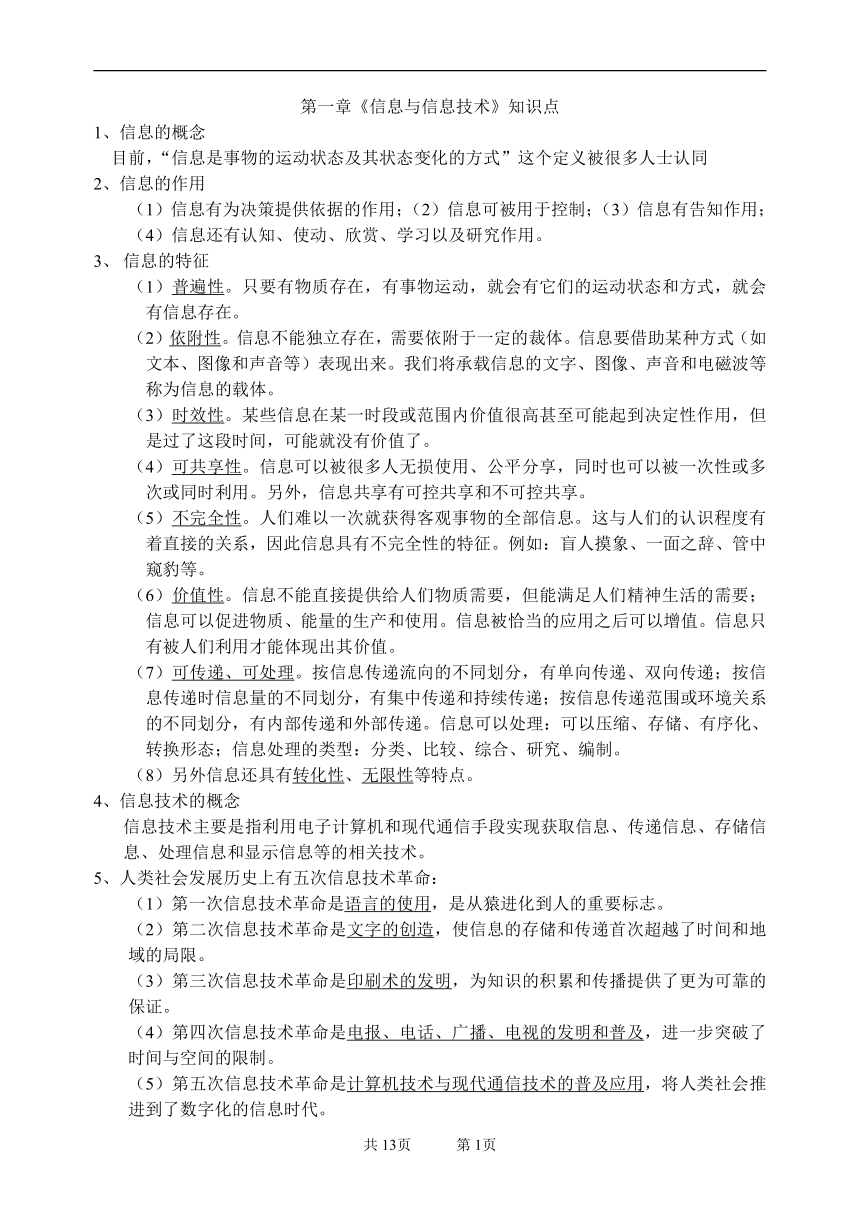 第一章《信息与信息技术》知识点

1、信息的概念

目前，“信息是事物的运动状态及其状态变化的方式”这个定义被很多人士认同

2、信息的作用

（1）信息有为决策提供依据的作用；（2）信息可被用于控制；（3）信息有告知作用；（4）信息还有认知、使动、欣赏、学习以及研究作用。

3、 信息的特征

（1）普遍性。只要有物质存在，有事物运动，就会有它们的运动状态和方式，就会有信息存在。

（2）依附性。信息不能独立存在，需要依附于一定的载体。信息要借助某种方式（如文本、图像和声音等）表现出来。我们将承载信息的文字、图像、声音和电磁波等称为信息的载体。

（3）时效性。某些信息在某一时段或范围内价值很高甚至可能起到决定性作用，但是过了这段时间，可能就没有价值了。

（4）可共享性。信息可以被很多人无损使用、公平分享，同时也可以被一次性或多次或同时利用。另外，信息共享有可控共享和不可控共享。

（5）不完全性。人们难以一次就获得客观事物的全部信息。这与人们的认识程度有着直接的关系，因此信息具有不完全性的特征。例如：盲人摸象、一面之辞、管中窥豹等。

（6）价值性。信息不能直接提供给人们物质需要，但能满足人们精神生活的需要；信息可以促进物质、能量的生产和使用。信息被恰当的应用之后可以增值。信息只有被人们利用才能体现出其价值。

（7）可传递、可处理。按信息传递流向的不同划分，有单向传递、双向传递；按信息传递时信息量的不同划分，有集中传递和持续传递；按信息传递范围或环境关系的不同划分，有内部传递和外部传递。信息可以处理：可以压缩、存储、有序化、转换形态；信息处理的类型：分类、比较、综合、研究、编制。

（8）另外信息还具有转化性、无限性等特点。

4、信息技术的概念

信息技术主要是指利用电子计算机和现代通信手段实现获取信息、传递信息、存储信息、处理信息和显示信息等的相关技术。

5、人类社会发展历史上有五次信息技术革命：

（1）第一次信息技术革命是语言的使用，是从猿进化到人的重要标志。

（2）第二次信息技术革命是文字的创造，使信息的存储和传递首次超越了时间和地域的局限。

（3）第三次信息技术革命是印刷术的发明，为知识的积累和传播提供了更为可靠的保证。

（4）第四次信息技术革命是电报、电话、广播、电视的发明和普及，进一步突破了时间与空间的限制。

（5）第五次信息技术革命是计算机技术与现代通信技术的普及应用，将人类社会推进到了数字化的信息时代。

共 13页　　第 1页